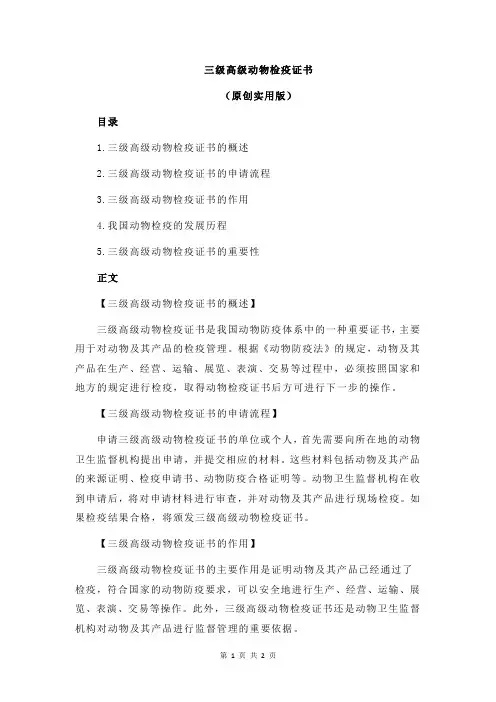 三级高级动物检疫证书

（原创实用版）

目录

1.三级高级动物检疫证书的概述

2.三级高级动物检疫证书的申请流程

3.三级高级动物检疫证书的作用

4.我国动物检疫的发展历程

5.三级高级动物检疫证书的重要性

正文

【三级高级动物检疫证书的概述】

三级高级动物检疫证书是我国动物防疫体系中的一种重要证书，主要用于对动物及其产品的检疫管理。根据《动物防疫法》的规定，动物及其产品在生产、经营、运输、展览、表演、交易等过程中，必须按照国家和地方的规定进行检疫，取得动物检疫证书后方可进行下一步的操作。

【三级高级动物检疫证书的申请流程】

申请三级高级动物检疫证书的单位或个人，首先需要向所在地的动物卫生监督机构提出申请，并提交相应的材料。这些材料包括动物及其产品的来源证明、检疫申请书、动物防疫合格证明等。动物卫生监督机构在收到申请后，将对申请材料进行审查，并对动物及其产品进行现场检疫。如果检疫结果合格，将颁发三级高级动物检疫证书。

【三级高级动物检疫证书的作用】

三级高级动物检疫证书的主要作用是证明动物及其产品已经通过了检疫，符合国家的动物防疫要求，可以安全地进行生产、经营、运输、展览、表演、交易等操作。此外，三级高级动物检疫证书还是动物卫生监督机构对动物及其产品进行监督管理的重要依据。

第 1 页 共 2 页